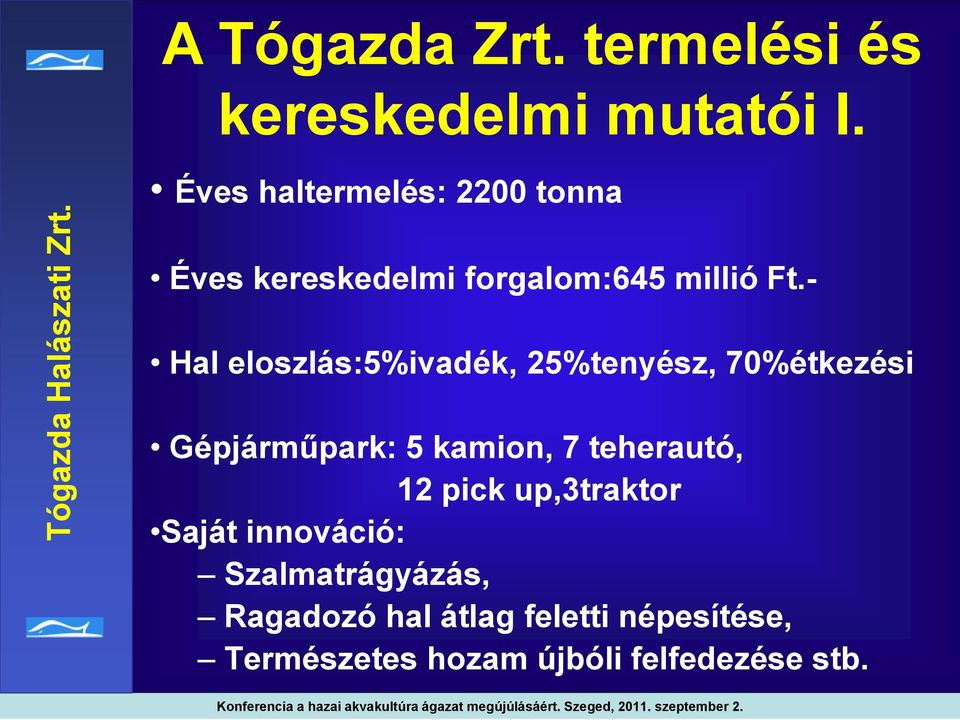 Tógazda Halászati Zrt.

A Tógazda Zrt. termelési és kereskedelmi mutatói I.

• Éves haltermelés: 2200 tonna

• Éves kereskedelmi forgalom:645 millió Ft.-

• Hal eloszlás:5%ivadék, 25%tenyész, 70%étkezési

• Gépjárműpark: 5 kamion, 7 teherautó, 12 pick up,3traktor

•Saját innováció:
– Szalmatrágyázás,
– Ragadozó hal átlag feletti népesítése,
– Természetes hozam újbóli felfedezése stb.

Konferencia a hazai akvakultúra ágazat megújulásáért. Szeged, 2011. szeptember 2.